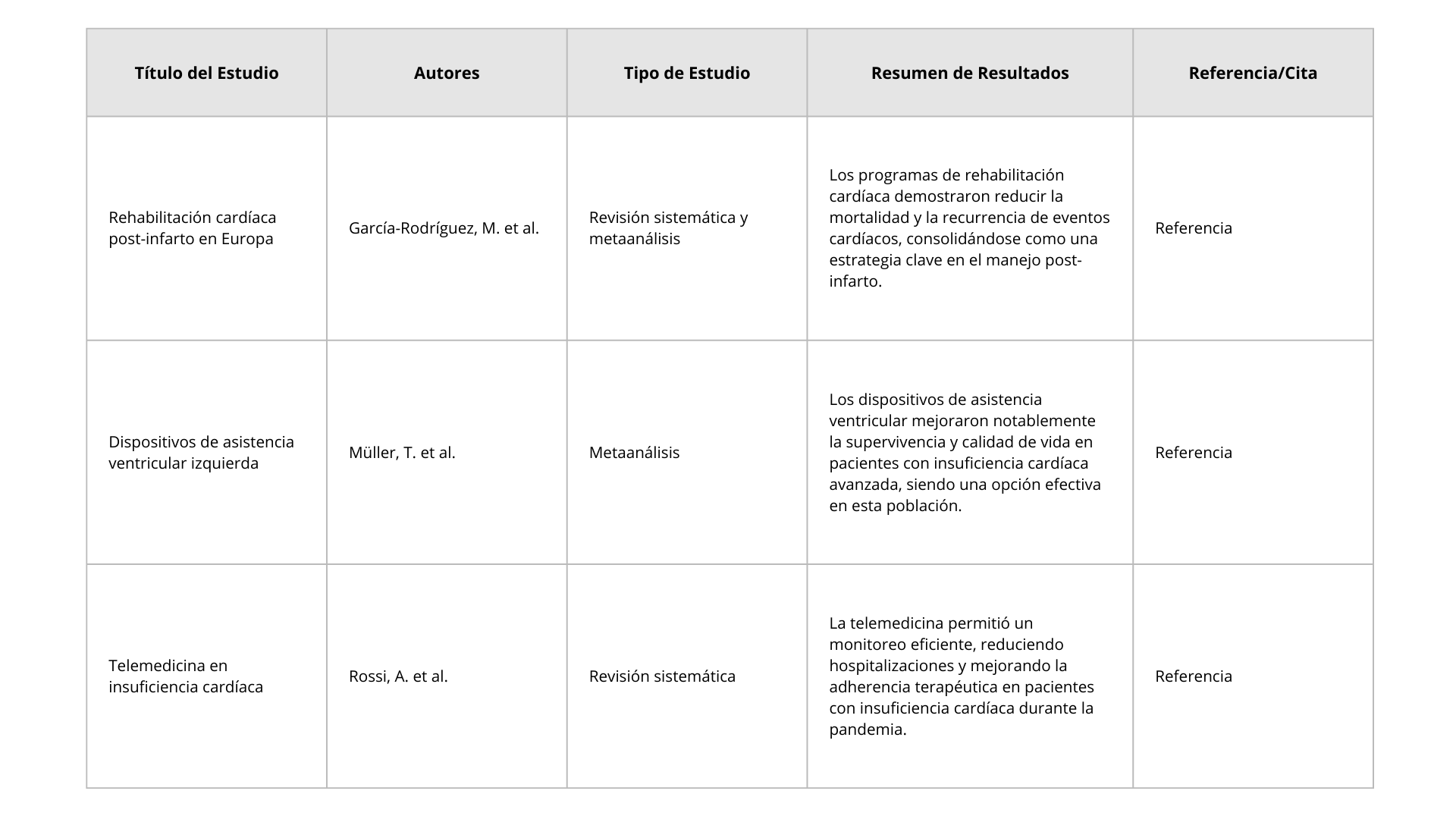 | Título del Estudio | Autores | Tipo de Estudio | Resumen de Resultados | Referencia/Cita |
|---|---|---|---|---|
| Rehabilitación cardíaca post-infarto en Europa | García-Rodríguez, M. et al. | Revisión sistemática y metaanálisis | Los programas de rehabilitación cardíaca demostraron reducir la mortalidad y la recurrencia de eventos cardíacos, consolidándose como una estrategia clave en el manejo post-infarto. | Referencia |
| Dispositivos de asistencia ventricular izquierda | Müller, T. et al. | Metaanálisis | Los dispositivos de asistencia ventricular mejoraron notablemente la supervivencia y calidad de vida en pacientes con insuficiencia cardíaca avanzada, siendo una opción efectiva en esta población. | Referencia |
| Telemedicina en insuficiencia cardíaca | Rossi, A. et al. | Revisión sistemática | La telemedicina permitió un monitoreo eficiente, reduciendo hospitalizaciones y mejorando la adherencia terapéutica en pacientes con insuficiencia cardíaca durante la pandemia. | Referencia |